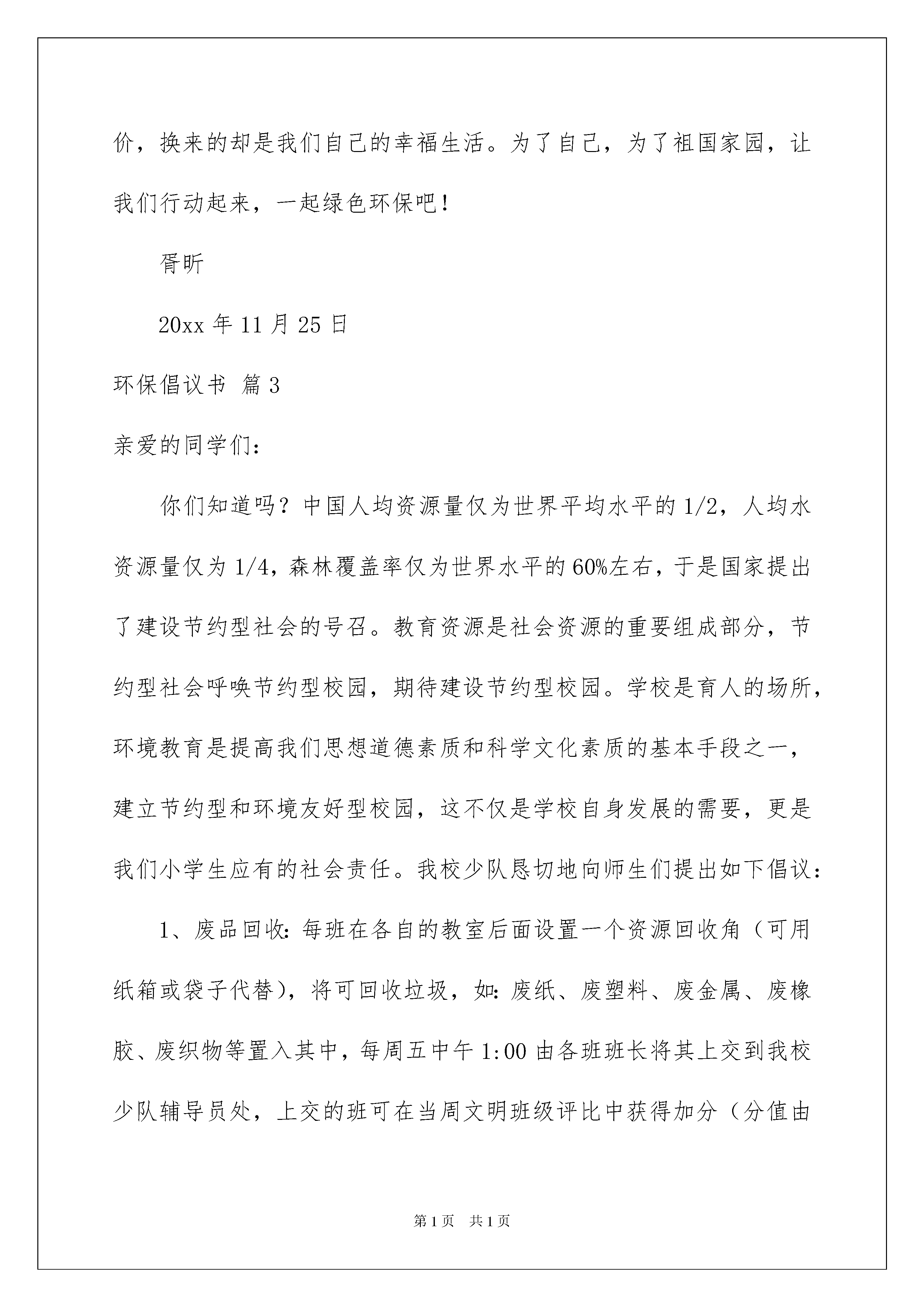 价，换来的却是我们自己的幸福生活。为了自己，为了祖国家园，让我们行动起来，一起绿色环保吧！

胥昕

20xx 年 11 月 25 日

环保倡议书 篇 3

亲爱的同学们：

你们知道吗？中国人均资源量仅为世界平均水平的 1/2，人均水资源量仅为 1/4，森林覆盖率仅为世界水平的 60%左右，于是国家提出了建设节约型社会的号召。教育资源是社会资源的重要组成部分，节约型社会呼唤节约型校园，期待建设节约型校园。学校是育人的场所，环境教育是提高我们思想道德素质和科学文化素质的基本手段之一，建立节约型和环境友好型校园，这不仅是学校自身发展的需要，更是我们小学生应有的社会责任。我校少队恳切地向师生们提出如下倡议：

1、废品回收：每班在各自的教室后面设置一个资源回收角（可用纸箱或袋子代替），将可回收垃圾，如：废纸、废塑料、废金属、废橡胶、废织物等置入其中，每周五中午 1:00 由各班班长将其上交到我校少队辅导员处，上交的班可在当周文明班级评比中获得加分（分值由

第 1 页 共 1 页